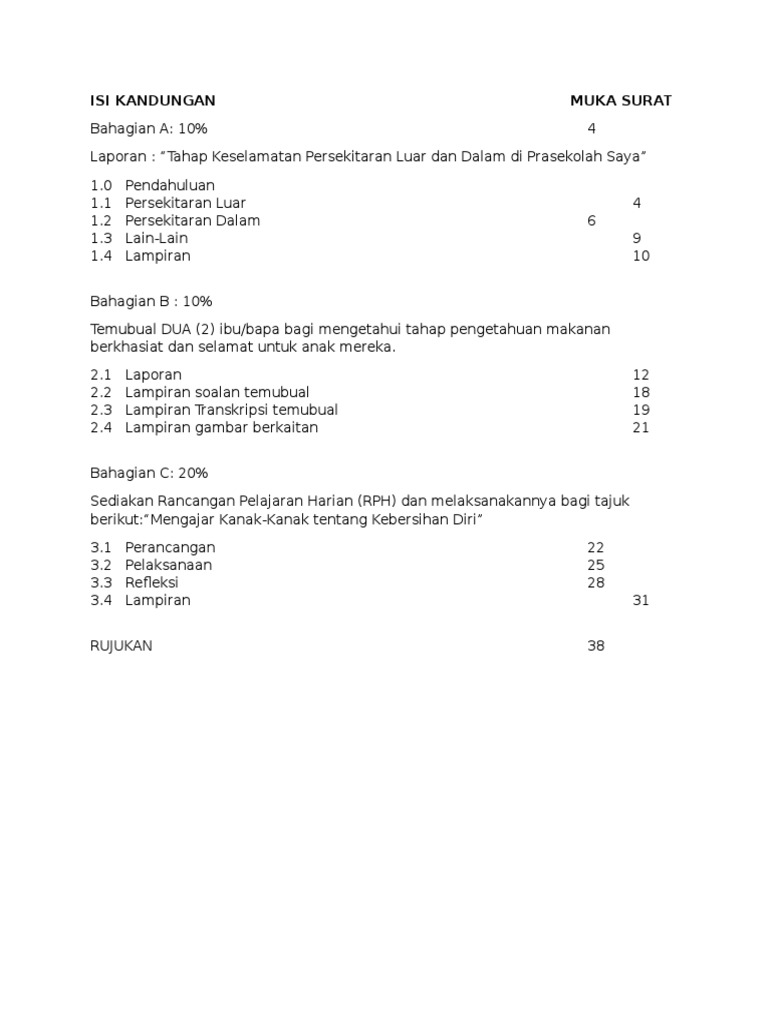 ISI KANDUNGAN MUKA SURAT

Bahagian A: 10% 4

Laporan : “Tahap Keselamatan Persekitaran Luar dan Dalam di Prasekolah Saya”

1.0 Pendahuluan
1.1 Persekitaran Luar 4
1.2 Persekitaran Dalam 6
1.3 Lain-Lain 9
1.4 Lampiran 10

Bahagian B : 10%

Temubual DUA (2) ibu/bapa bagi mengetahui tahap pengetahuan makanan berkhasiat dan selamat untuk anak mereka.

2.1 Laporan 12
2.2 Lampiran soalan temubual 18
2.3 Lampiran Transkripsi temubual 19
2.4 Lampiran gambar berkaitan 21

Bahagian C: 20%

Sediakan Rancangan Pelajaran Harian (RPH) dan melaksanakannya bagi tajuk berikut:“Mengajar Kanak-Kanak tentang Kebersihan Diri”

3.1 Perancangan 22
3.2 Pelaksanaan 25
3.3 Refleksi 28
3.4 Lampiran 31

RUJUKAN 38